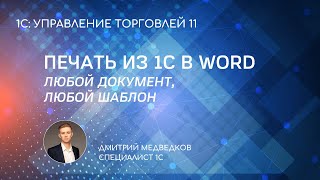 1С: УПРАВЛЕНИЕ ТОРГОВЛЕЙ 11

ПЕЧАТЬ ИЗ 1С В WORD
ЛЮБОЙ ДОКУМЕНТ,
ЛЮБОЙ ШАБЛОН

ДМИТРИЙ МЕДВЕДКОВ
СПЕЦИАЛИСТ 1С